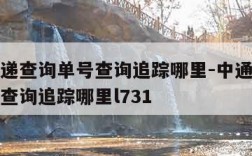 递查询单号查询追踪哪里-中通
查询追踪哪里l731